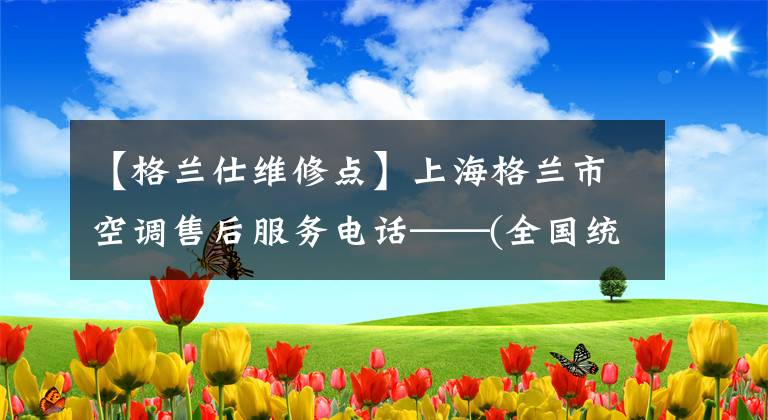 【格兰仕维修点】上海格兰市空调售后服务电话——(全国统